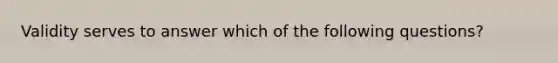 Validity serves to answer which of the following questions?